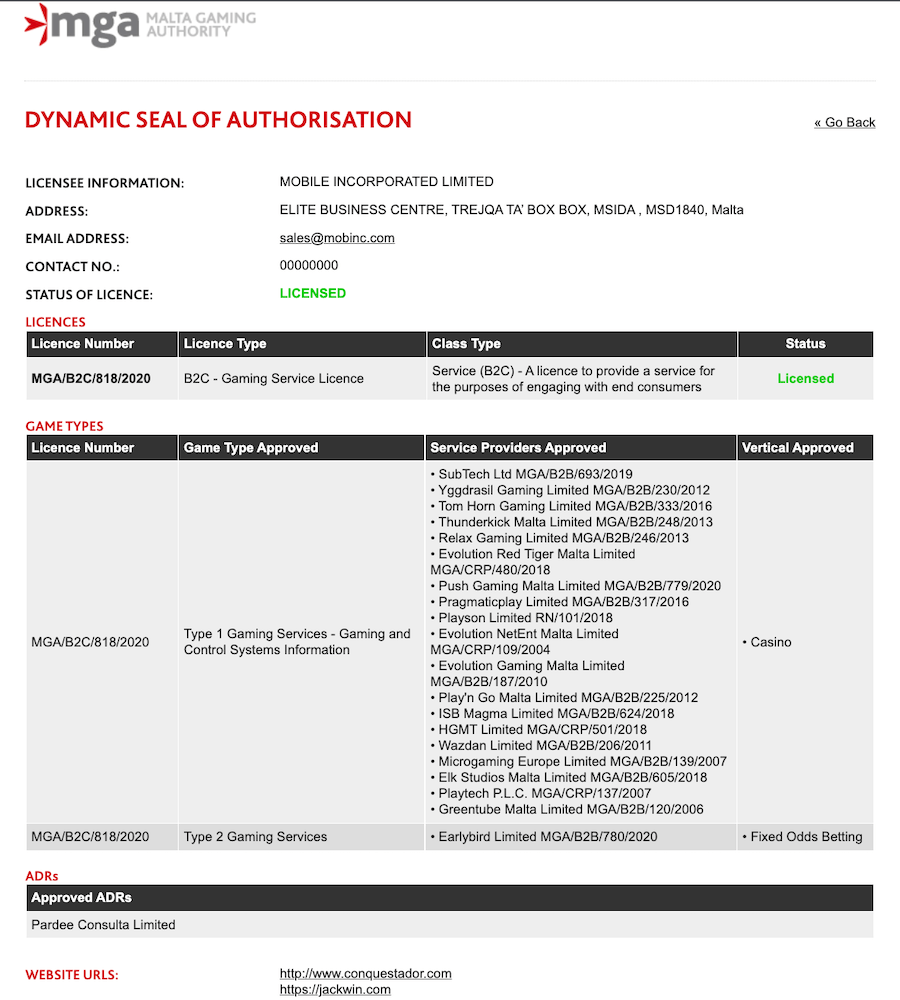 mga MALTA GAMING AUTHORITY

DYNAMIC SEAL OF AUTHORISATION

« Go Back

LICENSEE INFORMATION: MOBILE INCORPORATED LIMITED
ADDRESS: ELITE BUSINESS CENTRE, TREJQA TA' BOX BOX, MSIDA , MSD1840, Malta
EMAIL ADDRESS: sales@mobinc.com
CONTACT NO.: 00000000
STATUS OF LICENCE: LICENSED

LICENCES

| Licence Number | Licence Type | Class Type | Status |
|---|---|---|---|
| MGA/B2C/818/2020 | B2C - Gaming Service Licence | Service (B2C) - A licence to provide a service for the purposes of engaging with end consumers | Licensed |

GAME TYPES

| Licence Number | Game Type Approved | Service Providers Approved | Vertical Approved |
|---|---|---|---|
| MGA/B2C/818/2020 | Type 1 Gaming Services - Gaming and Control Systems Information | • SubTech Ltd MGA/B2B/693/2019 • Yggdrasil Gaming Limited MGA/B2B/230/2012 • Tom Horn Gaming Limited MGA/B2B/333/2016 • Thunderkick Malta Limited MGA/B2B/248/2013 • Relax Gaming Limited MGA/B2B/246/2013 • Evolution Red Tiger Malta Limited MGA/CRP/480/2018 • Push Gaming Malta Limited MGA/B2B/779/2020 • Pragmaticplay Limited MGA/B2B/317/2016 • Playson Limited RN/101/2018 • Evolution NetEnt Malta Limited MGA/CRP/109/2004 • Evolution Gaming Malta Limited MGA/B2B/187/2010 • Play'n Go Malta Limited MGA/B2B/225/2012 • ISB Magma Limited MGA/B2B/624/2018 • HGMT Limited MGA/CRP/501/2018 • Wazdan Limited MGA/B2B/206/2011 • Microgaming Europe Limited MGA/B2B/139/2007 • Elk Studios Malta Limited MGA/B2B/605/2018 • Playtech P.L.C. MGA/CRP/137/2007 • Greentube Malta Limited MGA/B2B/120/2006 | • Casino |
| MGA/B2C/818/2020 | Type 2 Gaming Services | • Earlybird Limited MGA/B2B/780/2020 | • Fixed Odds Betting |

ADRs

| Approved ADRs |
|---|
| Pardee Consulta Limited |

WEBSITE URLS: http://www.conquestador.com
https://jackwin.com